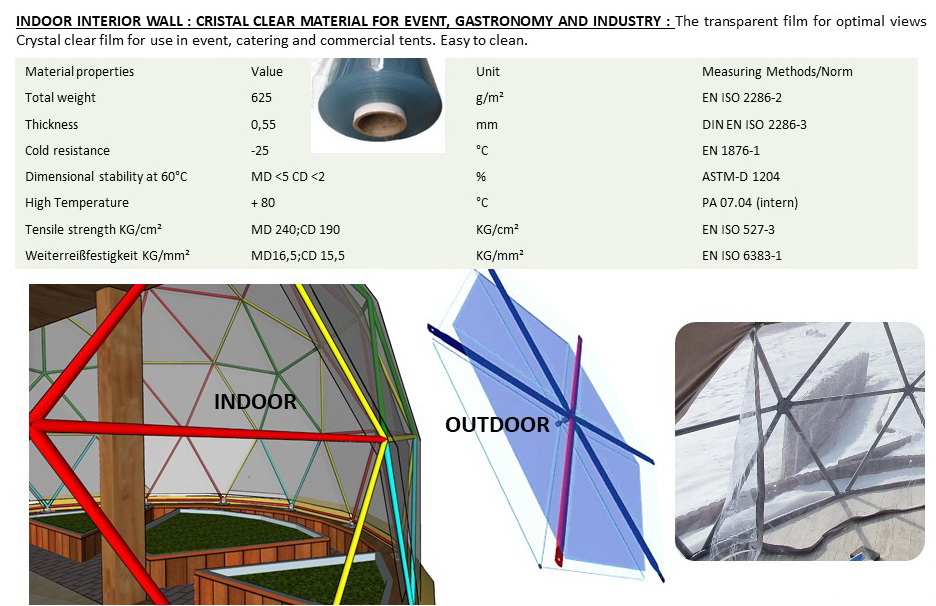 INDOOR INTERIOR WALL : CRISTAL CLEAR MATERIAL FOR EVENT, GASTRONOMY AND INDUSTRY : The transparent film for optimal views
Crystal clear film for use in event, catering and commercial tents. Easy to clean.

| Material properties | Value | Unit | Measuring Methods/Norm |
|---|---|---|---|
| Total weight | 625 | g/m² | EN ISO 2286-2 |
| Thickness | 0,55 | mm | DIN EN ISO 2286-3 |
| Cold resistance | -25 | °C | EN 1876-1 |
| Dimensional stability at 60°C | MD <5 CD <2 | % | ASTM-D 1204 |
| High Temperature | + 80 | °C | PA 07.04 (intern) |
| Tensile strength KG/cm² | MD 240;CD 190 | KG/cm² | EN ISO 527-3 |
| Weiterreißfestigkeit KG/mm² | MD16,5;CD 15,5 | KG/mm² | EN ISO 6383-1 |

INDOOR

OUTDOOR